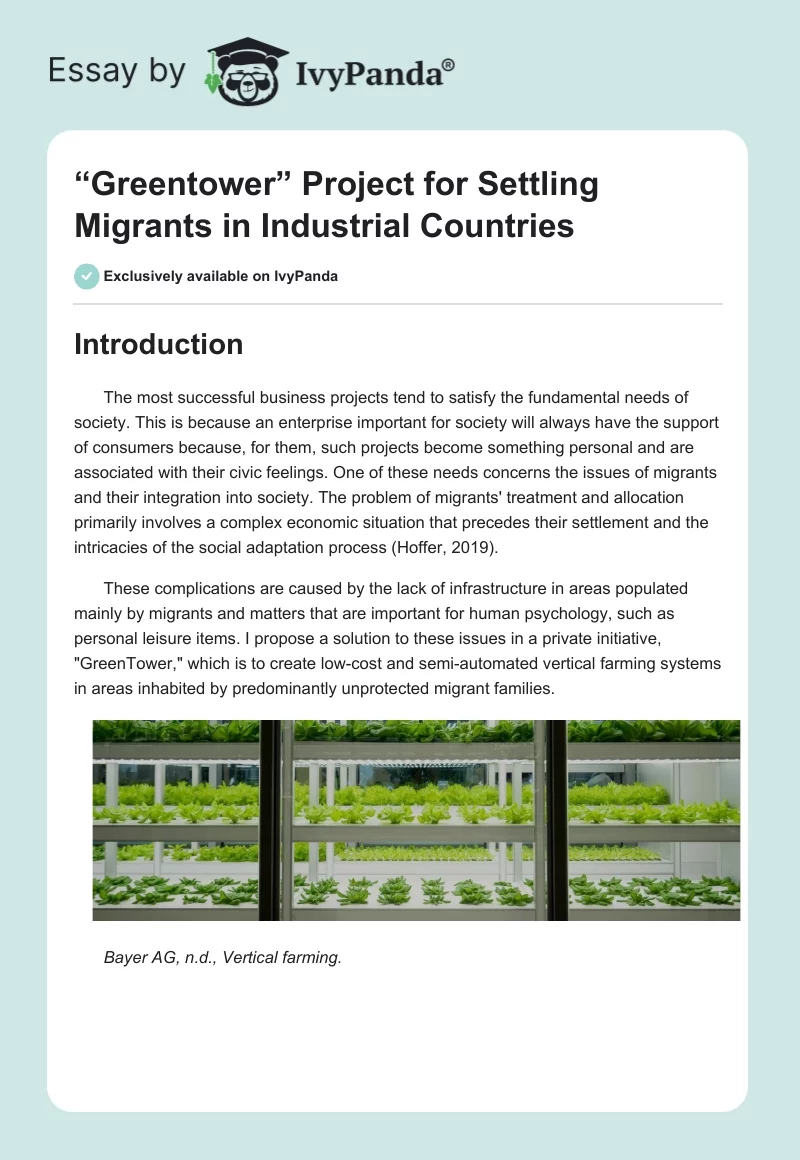 Essay by IvyPanda®

“Greentower” Project for Settling Migrants in Industrial Countries

Exclusively available on IvyPanda

Introduction

The most successful business projects tend to satisfy the fundamental needs of society. This is because an enterprise important for society will always have the support of consumers because, for them, such projects become something personal and are associated with their civic feelings. One of these needs concerns the issues of migrants and their integration into society. The problem of migrants' treatment and allocation primarily involves a complex economic situation that precedes their settlement and the intricacies of the social adaptation process (Hoffer, 2019).

These complications are caused by the lack of infrastructure in areas populated mainly by migrants and matters that are important for human psychology, such as personal leisure items. I propose a solution to these issues in a private initiative, "GreenTower," which is to create low-cost and semi-automated vertical farming systems in areas inhabited by predominantly unprotected migrant families.

Bayer AG, n.d., Vertical farming.